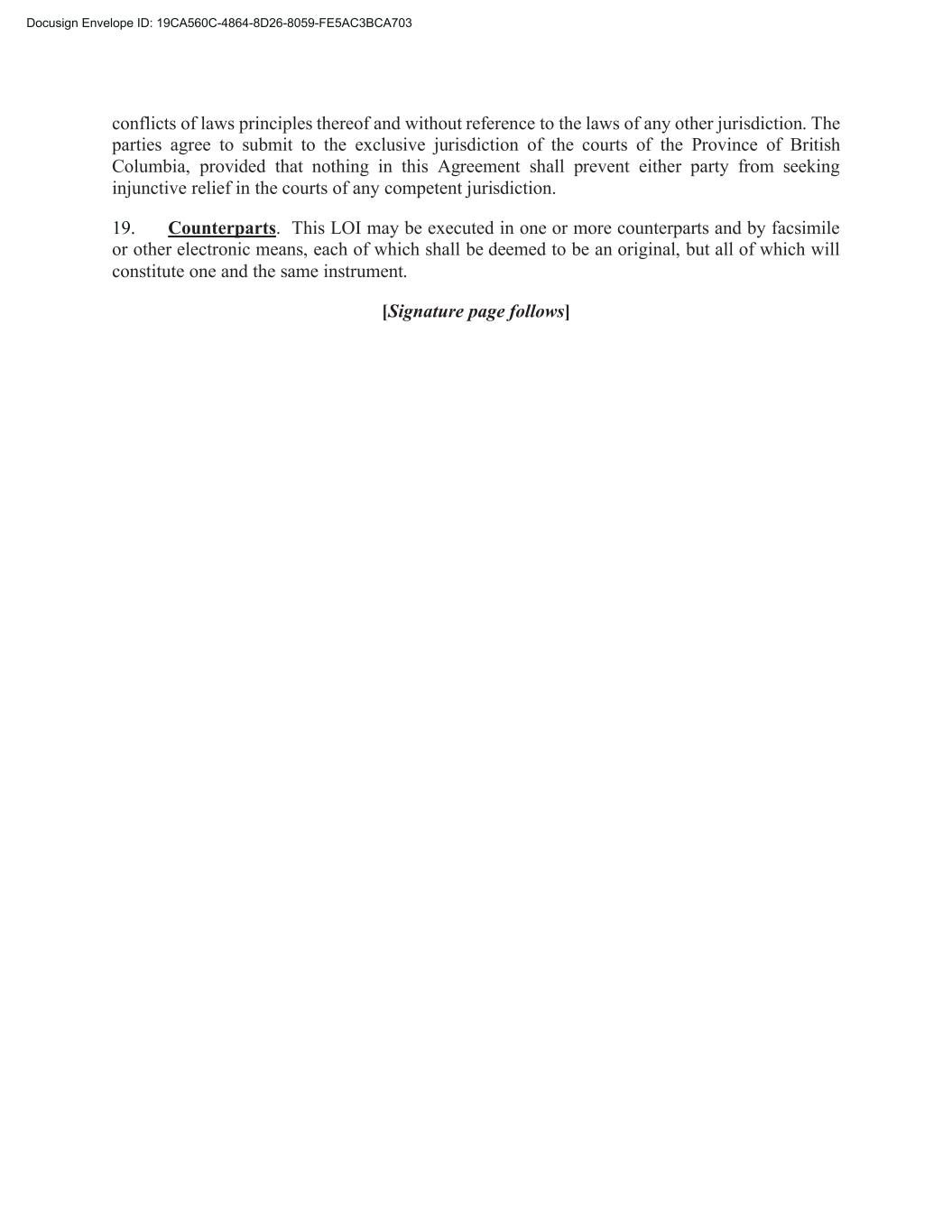 Docusign Envelope ID: 19CA560C-4864-8D26-8059-FE5AC3BCA703

conflicts of laws principles thereof and without reference to the laws of any other jurisdiction. The parties agree to submit to the exclusive jurisdiction of the courts of the Province of British Columbia, provided that nothing in this Agreement shall prevent either party from seeking injunctive relief in the courts of any competent jurisdiction.

19. Counterparts. This LOI may be executed in one or more counterparts and by facsimile or other electronic means, each of which shall be deemed to be an original, but all of which will constitute one and the same instrument.

[Signature page follows]